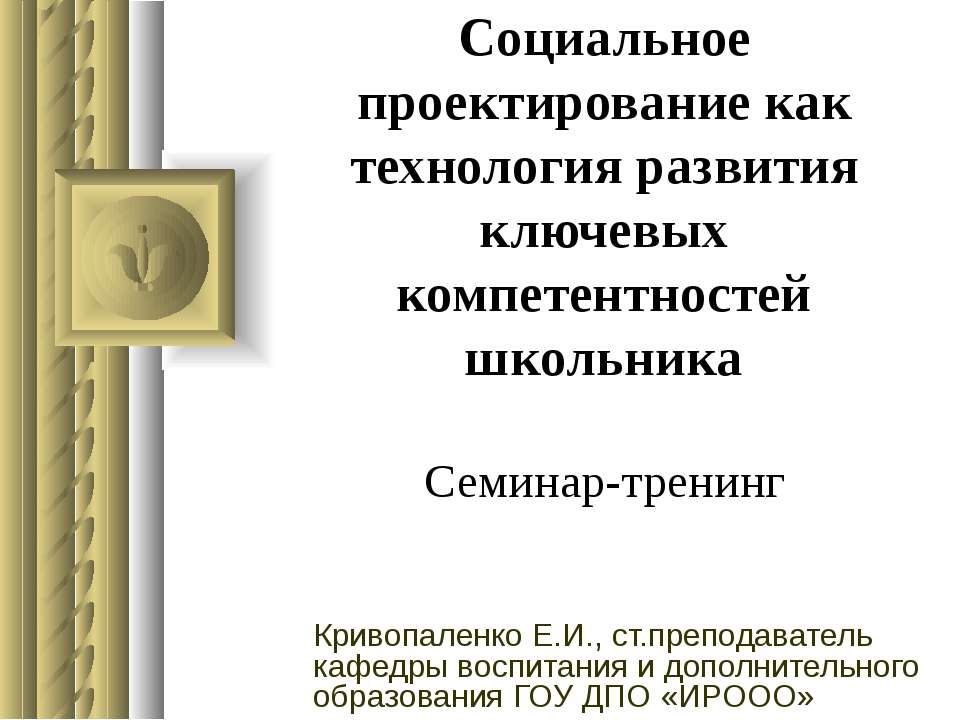 Социальное проектирование как технология развития ключевых компетентностей школьника

Семинар-тренинг

Кривопаленко Е.И., ст.преподаватель кафедры воспитания и дополнительного образования ГОУ ДПО «ИРООО»